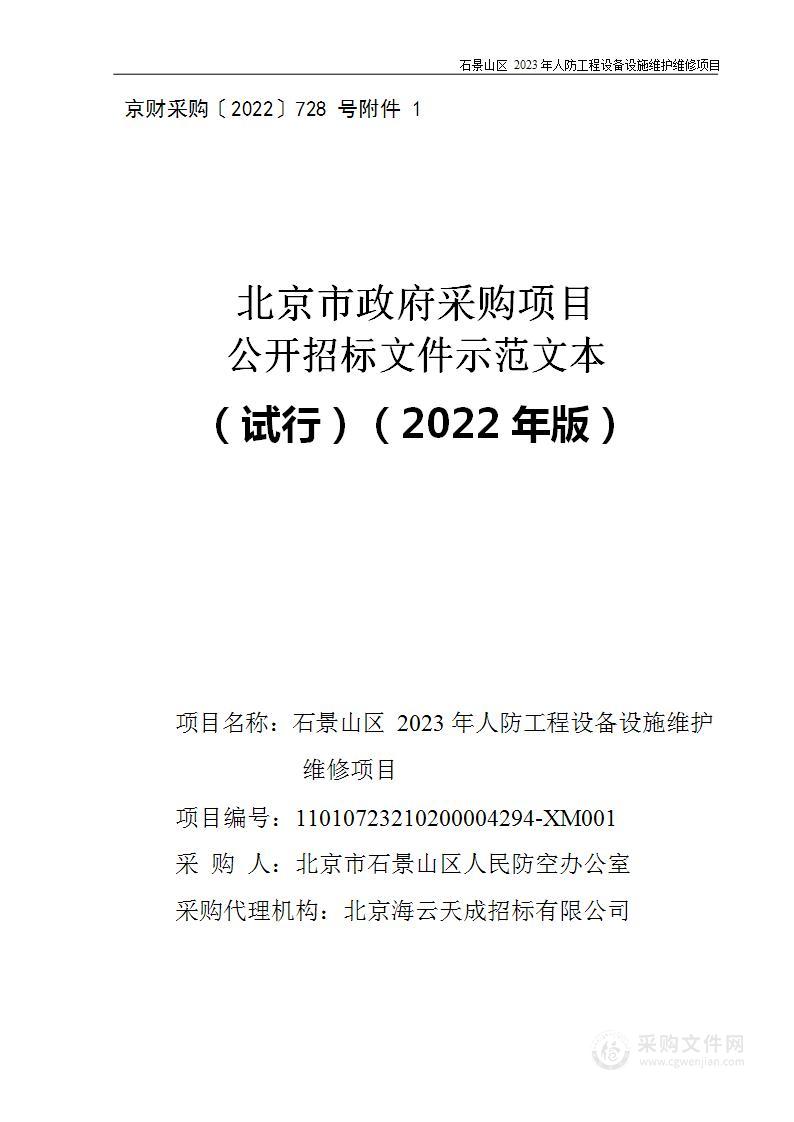 石景山区 2023 年人防工程设备设施维护维修项目

京财采购〔2022〕728 号附件 1

北京市政府采购项目
公开招标文件示范文本
（试行）（2022 年版）

项目名称：石景山区 2023 年人防工程设备设施维护维修项目

项目编号：11010723210200004294-XM001

采 购 人：北京市石景山区人民防空办公室

采购代理机构：北京海云天成招标有限公司

采购文件网
www.cgwenjian.com